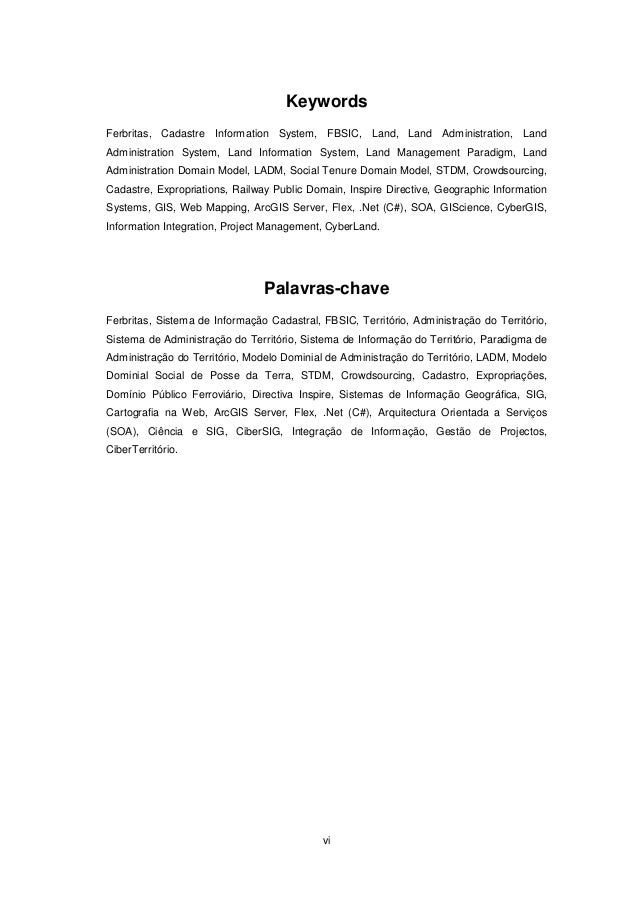 Keywords

Ferbritas, Cadastre Information System, FBSIC, Land, Land Administration, Land Administration System, Land Information System, Land Management Paradigm, Land Administration Domain Model, LADM, Social Tenure Domain Model, STDM, Crowdsourcing, Cadastre, Expropriations, Railway Public Domain, Inspire Directive, Geographic Information Systems, GIS, Web Mapping, ArcGIS Server, Flex, .Net (C#), SOA, GIScience, CyberGIS, Information Integration, Project Management, CyberLand.

Palavras-chave

Ferbritas, Sistema de Informação Cadastral, FBSIC, Território, Administração do Território, Sistema de Administração do Território, Sistema de Informação do Território, Paradigma de Administração do Território, Modelo Dominial de Administração do Território, LADM, Modelo Dominial Social de Posse da Terra, STDM, Crowdsourcing, Cadastro, Expropriações, Domínio Público Ferroviário, Directiva Inspire, Sistemas de Informação Geográfica, SIG, Cartografia na Web, ArcGIS Server, Flex, .Net (C#), Arquitectura Orientada a Serviços (SOA), Ciência e SIG, CiberSIG, Integração de Informação, Gestão de Projectos, CiberTerritório.

vi